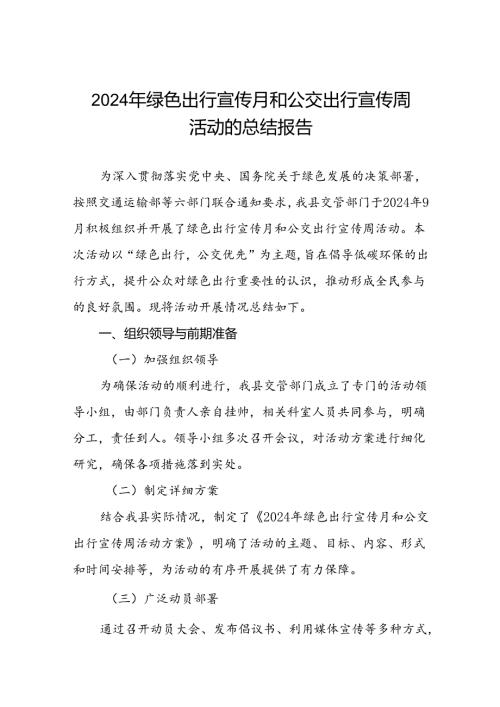 2024年绿色出行宣传月和公交出行宣传周活动的总结报告

为深入贯彻落实党中央、国务院关于绿色发展的决策部署，按照交通运输部等六部门联合通知要求，我县交管部门于2024年9月积极组织并开展了绿色出行宣传月和公交出行宣传周活动。本次活动以“绿色出行，公交优先”为主题，旨在倡导低碳环保的出行方式，提升公众对绿色出行重要性的认识，推动形成全民参与的良好氛围。现将活动开展情况总结如下。

一、组织领导与前期准备

（一）加强组织领导

为确保活动的顺利进行，我县交管部门成立了专门的活动领导小组，由部门负责人亲自挂帅，相关科室人员共同参与，明确分工，责任到人。领导小组多次召开会议，对活动方案进行细化研究，确保各项措施落到实处。

（二）制定详细方案

结合我县实际情况，制定了《2024年绿色出行宣传月和公交出行宣传周活动方案》，明确了活动的主题、目标、内容、形式和时间安排等，为活动的有序开展提供了有力保障。

（三）广泛动员部署

通过召开动员大会、发布倡议书、利用媒体宣传等多种方式，